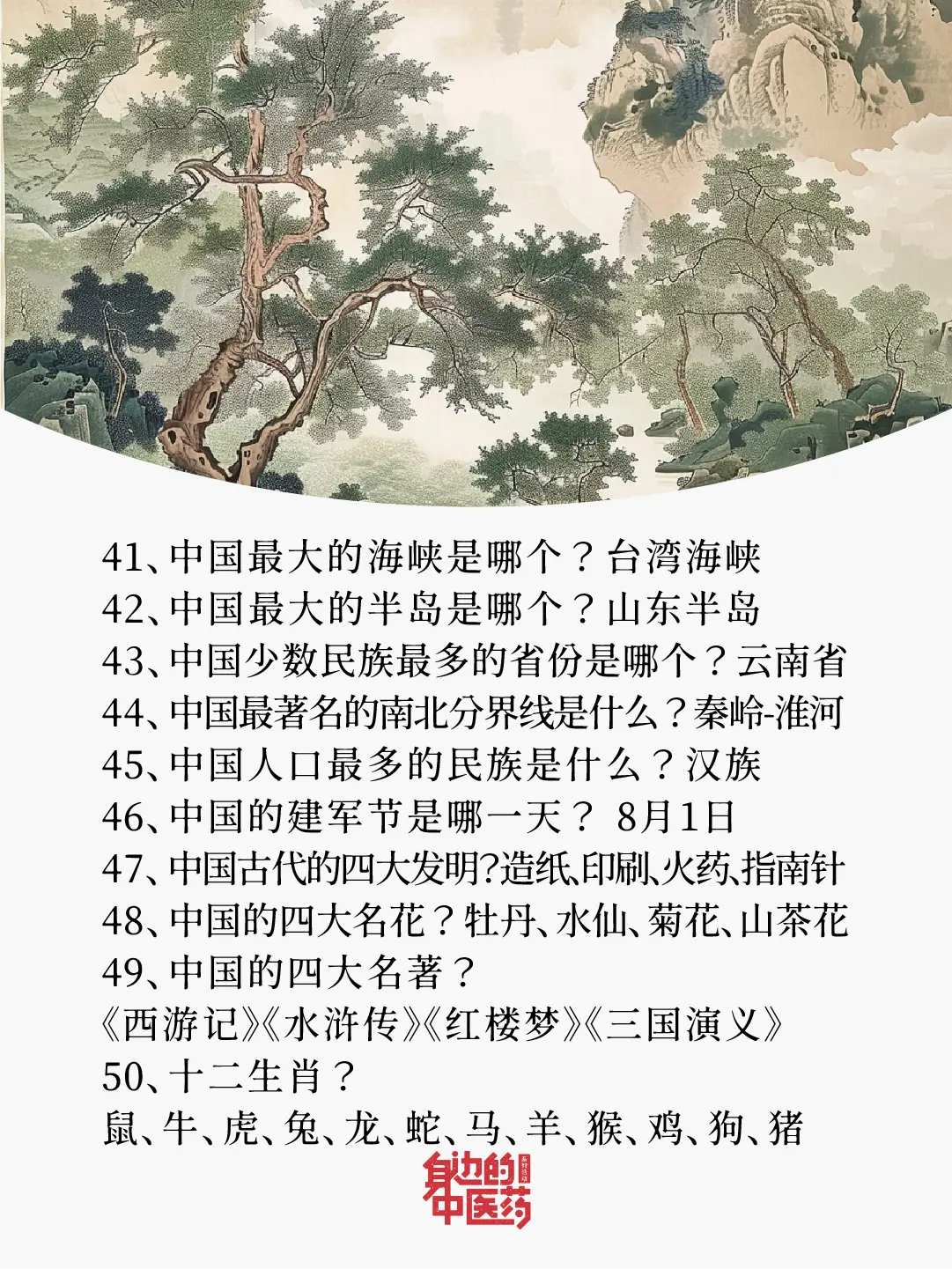 41、中国最大的海峡是哪个？台湾海峡
42、中国最大的半岛是哪个？山东半岛
43、中国少数民族最多的省份是哪个？云南省
44、中国最著名的南北分界线是什么？秦岭-淮河
45、中国人口最多的民族是什么？汉族
46、中国的建军节是哪一天？ 8月1日
47、中国古代的四大发明?造纸、印刷、火药、指南针
48、中国的四大名花？牡丹、水仙、菊花、山茶花
49、中国的四大名著？
《西游记》《水浒传》《红楼梦》《三国演义》
50、十二生肖？
鼠、牛、虎、兔、龙、蛇、马、羊、猴、鸡、狗、猪

身边的中医药